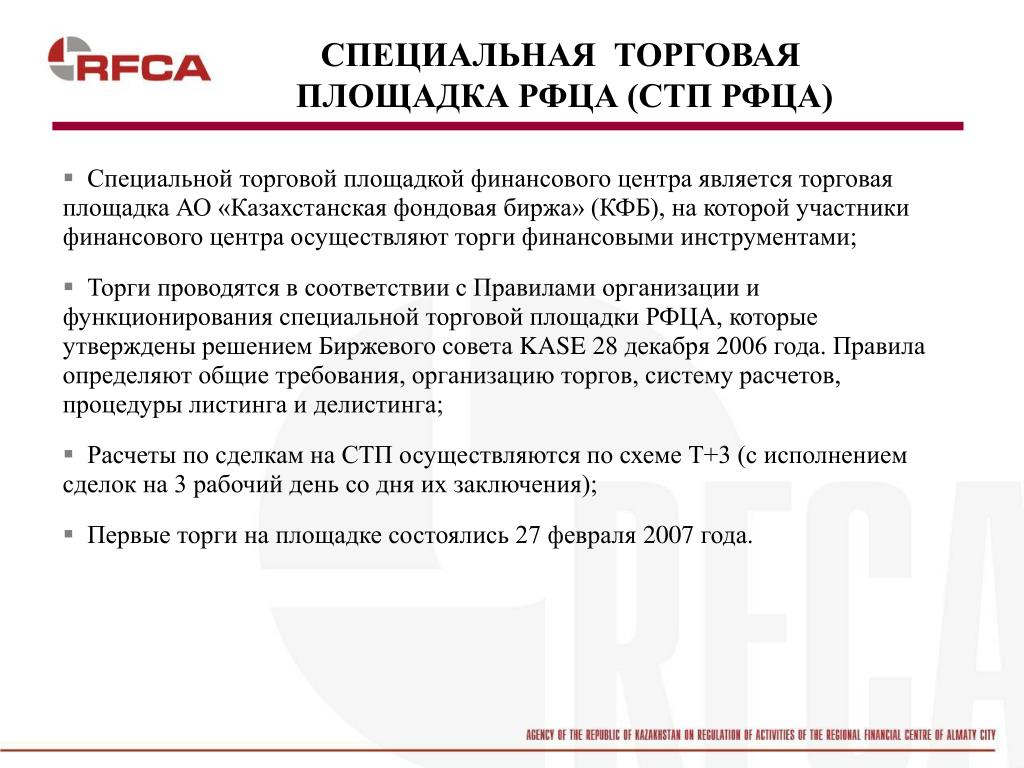 RFCA

СПЕЦИАЛЬНАЯ ТОРГОВАЯ ПЛОЩАДКА РФЦА (СТП РФЦА)

▪ Специальной торговой площадкой финансового центра является торговая площадка АО «Казахстанская фондовая биржа» (КФБ), на которой участники финансового центра осуществляют торги финансовыми инструментами;

▪ Торги проводятся в соответствии с Правилами организации и функционирования специальной торговой площадки РФЦА, которые утверждены решением Биржевого совета KASE 28 декабря 2006 года. Правила определяют общие требования, организацию торгов, систему расчетов, процедуры листинга и делистинга;

▪ Расчеты по сделкам на СТП осуществляются по схеме Т+3 (с исполнением сделок на 3 рабочий день со дня их заключения);

▪ Первые торги на площадке состоялись 27 февраля 2007 года.

RFCA

AGENCY OF THE REPUBLIC OF KAZAKHSTAN ON REGULATION OF ACTIVITIES OF THE REGIONAL FINANCIAL CENTRE OF ALMATY CITY